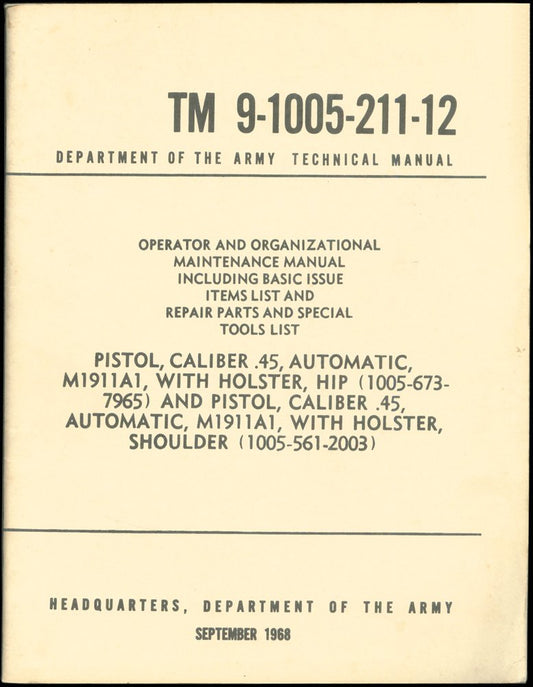 TM 9-1005-211-12

DEPARTMENT OF THE ARMY TECHNICAL MANUAL

OPERATOR AND ORGANIZATIONAL MAINTENANCE MANUAL INCLUDING BASIC ISSUE ITEMS LIST AND REPAIR PARTS AND SPECIAL TOOLS LIST

PISTOL, CALIBER .45, AUTOMATIC, M1911A1, WITH HOLSTER, HIP (1005-673-7965) AND PISTOL, CALIBER .45, AUTOMATIC, M1911A1, WITH HOLSTER, SHOULDER (1005-561-2003)

HEADQUARTERS, DEPARTMENT OF THE ARMY

SEPTEMBER 1968